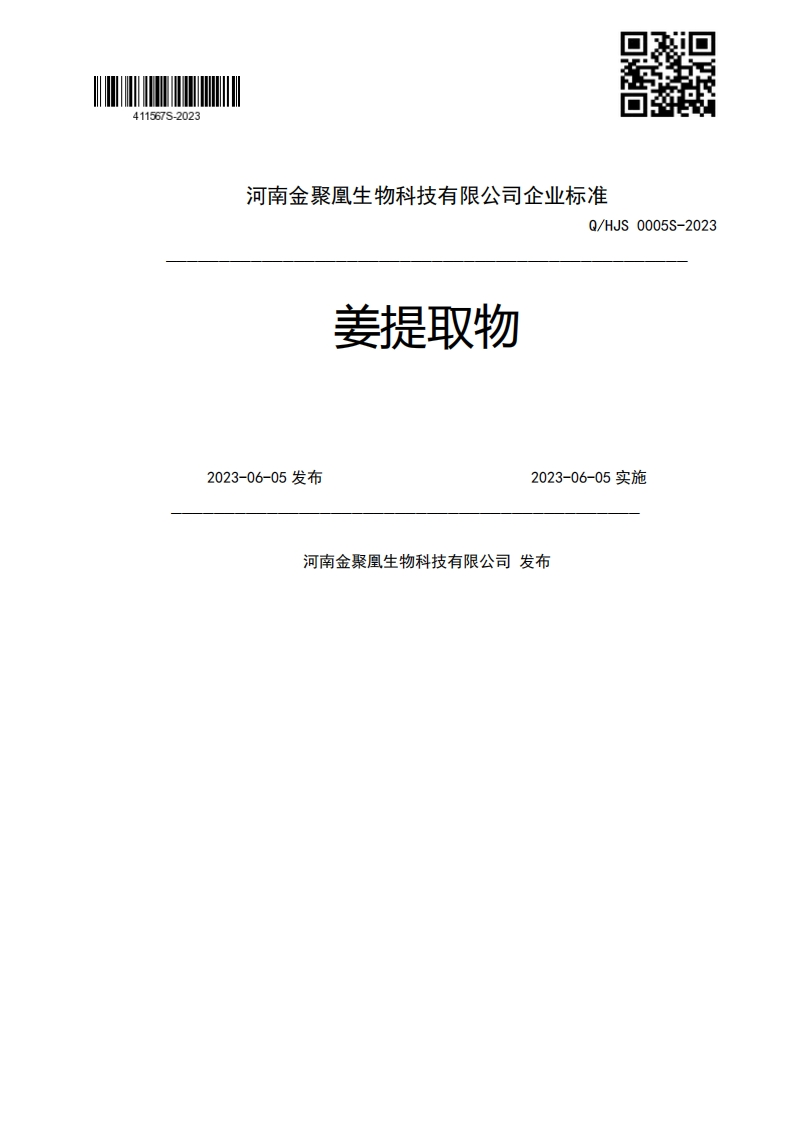 411567S-2023

河南金聚凰生物科技有限公司企业标准

Q/HJS 0005S-2023

姜提取物

2023-06-05 发布

2023-06-05 实施

河南金聚凰生物科技有限公司 发布